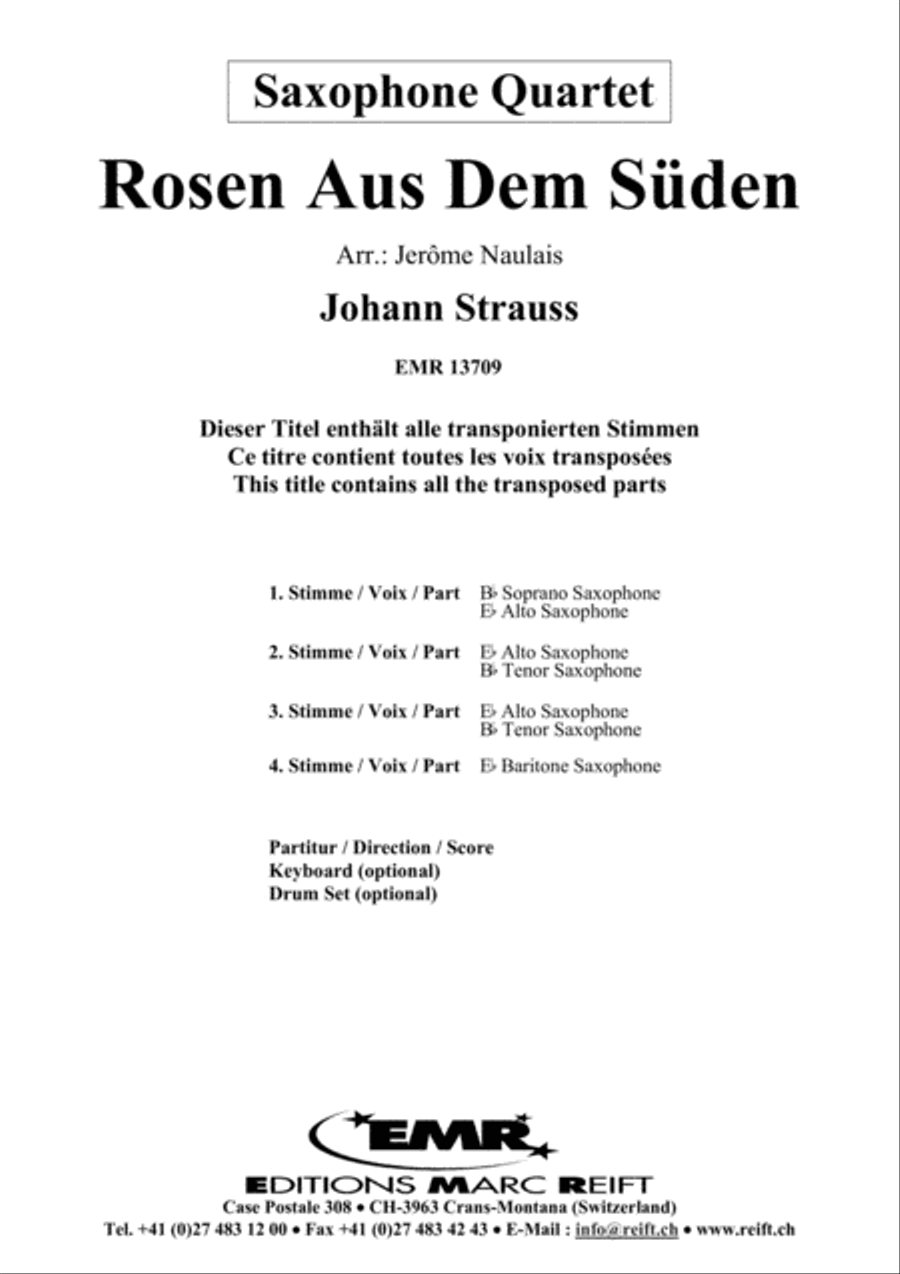 Saxophone Quartet

Rosen Aus Dem Süden

Arr.: Jerôme Naulais

Johann Strauss

EMR 13709

Dieser Titel enthält alle transponierten Stimmen
Ce titre contient toutes les voix transposées
This title contains all the transposed parts

1. Stimme / Voix / Part B♭ Soprano Saxophone
E♭ Alto Saxophone

2. Stimme / Voix / Part E♭ Alto Saxophone
B♭ Tenor Saxophone

3. Stimme / Voix / Part E♭ Alto Saxophone
B♭ Tenor Saxophone

4. Stimme / Voix / Part E♭ Baritone Saxophone

Partitur / Direction / Score
Keyboard (optional)
Drum Set (optional)

EMR
EDITIONS MARC REIFT
Case Postale 308 • CH-3963 Crans-Montana (Switzerland)
Tel. +41 (0)27 483 12 00 • Fax +41 (0)27 483 42 43 • E-Mail : info@reift.ch • www.reift.ch